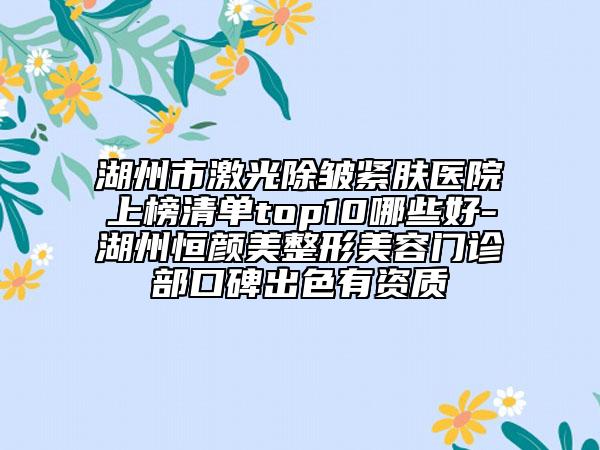 湖州市激光除皱紧肤医院上榜清单top10哪些好-湖州恒颜美整形美容门诊部口碑出色有资质